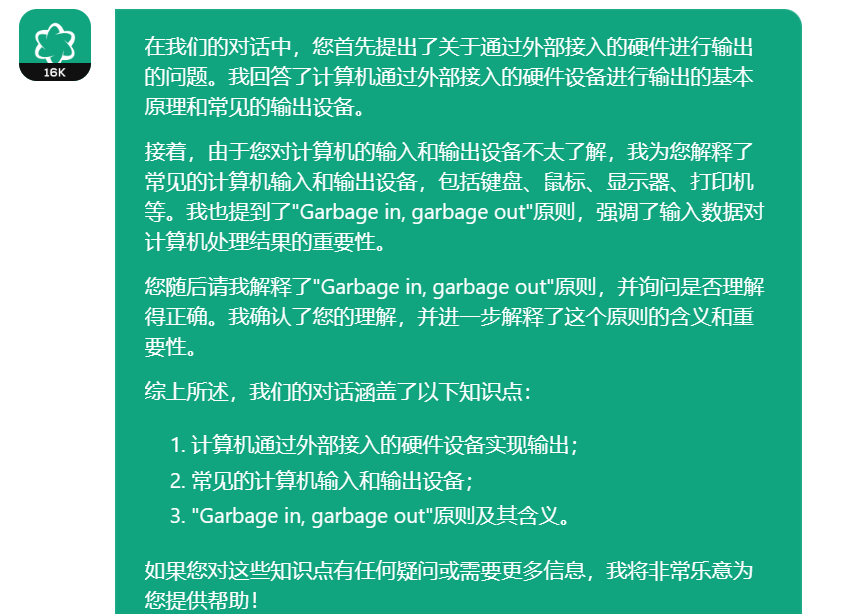 16K

在我们的对话中，您首先提出了关于通过外部接入的硬件进行输出的问题。我回答了计算机通过外部接入的硬件设备进行输出的基本原理和常见的输出设备。

接着，由于您对计算机的输入和输出设备不太了解，我为您解释了常见的计算机输入和输出设备，包括键盘、鼠标、显示器、打印机等。我也提到了"Garbage in, garbage out"原则，强调了输入数据对计算机处理结果的重要性。

您随后请我解释了"Garbage in, garbage out"原则，并询问是否理解得正确。我确认了您的理解，并进一步解释了这个原则的含义和重要性。

综上所述，我们的对话涵盖了以下知识点：

1. 计算机通过外部接入的硬件设备实现输出；
2. 常见的计算机输入和输出设备；
3. "Garbage in, garbage out"原则及其含义。

如果您对这些知识点有任何疑问或需要更多信息，我将非常乐意为您提供帮助！